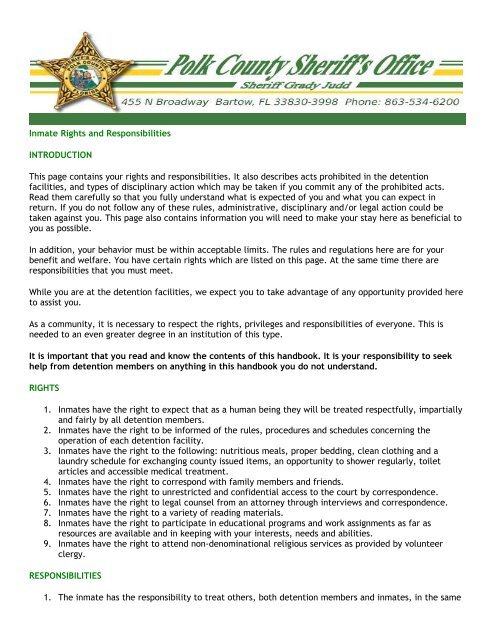 Polk County Sheriff's Office
Sheriff Grady Judd
455 N Broadway Bartow, FL 33830-3998 Phone: 863-534-6200

Inmate Rights and Responsibilities

INTRODUCTION

This page contains your rights and responsibilities. It also describes acts prohibited in the detention facilities, and types of disciplinary action which may be taken if you commit any of the prohibited acts. Read them carefully so that you fully understand what is expected of you and what you can expect in return. If you do not follow any of these rules, administrative, disciplinary and/or legal action could be taken against you. This page also contains information you will need to make your stay here as beneficial to you as possible.

In addition, your behavior must be within acceptable limits. The rules and regulations here are for your benefit and welfare. You have certain rights which are listed on this page. At the same time there are responsibilities that you must meet.

While you are at the detention facilities, we expect you to take advantage of any opportunity provided here to assist you.

As a community, it is necessary to respect the rights, privileges and responsibilities of everyone. This is needed to an even greater degree in an institution of this type.

It is important that you read and know the contents of this handbook. It is your responsibility to seek help from detention members on anything in this handbook you do not understand.

RIGHTS

1. Inmates have the right to expect that as a human being they will be treated respectfully, impartially and fairly by all detention members.
2. Inmates have the right to be informed of the rules, procedures and schedules concerning the operation of each detention facility.
3. Inmates have the right to the following: nutritious meals, proper bedding, clean clothing and a laundry schedule for exchanging county issued items, an opportunity to shower regularly, toilet articles and accessible medical treatment.
4. Inmates have the right to correspond with family members and friends.
5. Inmates have the right to unrestricted and confidential access to the court by correspondence.
6. Inmates have the right to legal counsel from an attorney through interviews and correspondence.
7. Inmates have the right to a variety of reading materials.
8. Inmates have the right to participate in educational programs and work assignments as far as resources are available and in keeping with your interests, needs and abilities.
9. Inmates have the right to attend non-denominational religious services as provided by volunteer clergy.

RESPONSIBILITIES

1. The inmate has the responsibility to treat others, both detention members and inmates, in the same